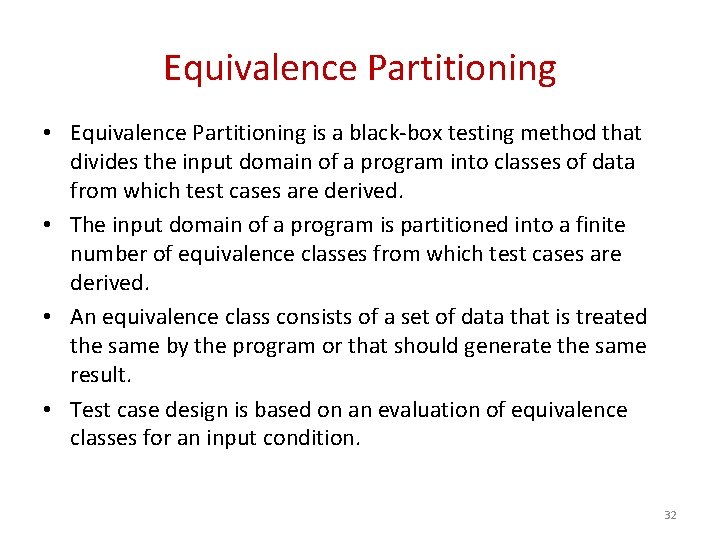 Equivalence Partitioning

• Equivalence Partitioning is a black-box testing method that divides the input domain of a program into classes of data from which test cases are derived.

• The input domain of a program is partitioned into a finite number of equivalence classes from which test cases are derived.

• An equivalence class consists of a set of data that is treated the same by the program or that should generate the same result.

• Test case design is based on an evaluation of equivalence classes for an input condition.

32